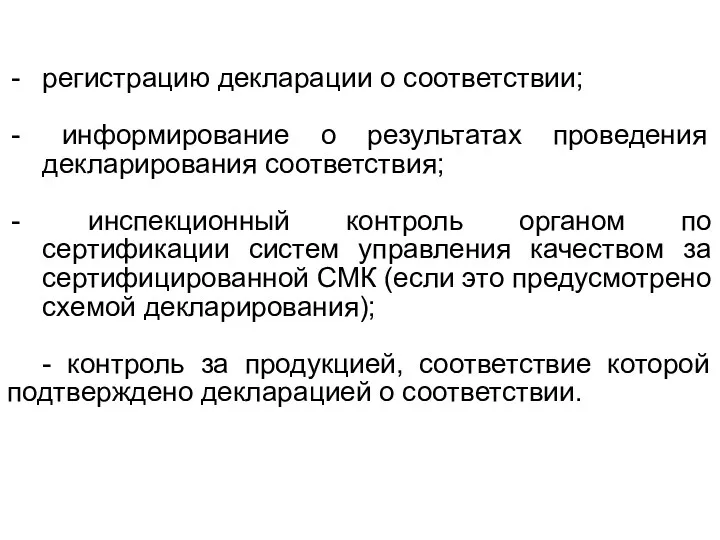 - регистрацию декларации о соответствии;

- информирование о результатах проведения декларирования соответствия;

- инспекционный контроль органом по сертификации систем управления качеством за сертифицированной СМК (если это предусмотрено схемой декларирования);

- контроль за продукцией, соответствие которой подтверждено декларацией о соответствии.